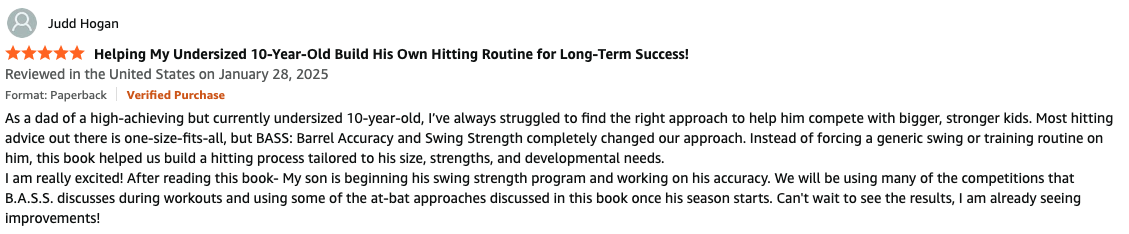 Judd Hogan

Helping My Undersized 10-Year-Old Build His Own Hitting Routine for Long-Term Success!

Reviewed in the United States on January 28, 2025

Format: Paperback | Verified Purchase

As a dad of a high-achieving but currently undersized 10-year-old, I've always struggled to find the right approach to help him compete with bigger, stronger kids. Most hitting advice out there is one-size-fits-all, but BASS: Barrel Accuracy and Swing Strength completely changed our approach. Instead of forcing a generic swing or training routine on him, this book helped us build a hitting process tailored to his size, strengths, and developmental needs.
I am really excited! After reading this book- My son is beginning his swing strength program and working on his accuracy. We will be using many of the competitions that B.A.S.S. discusses during workouts and using some of the at-bat approaches discussed in this book once his season starts. Can't wait to see the results, I am already seeing improvements!